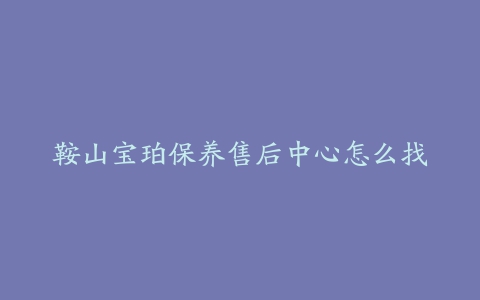 鞍山宝珀保养售后中心怎么找